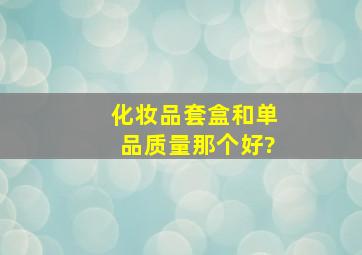 化妆品套盒和单品质量那个好?